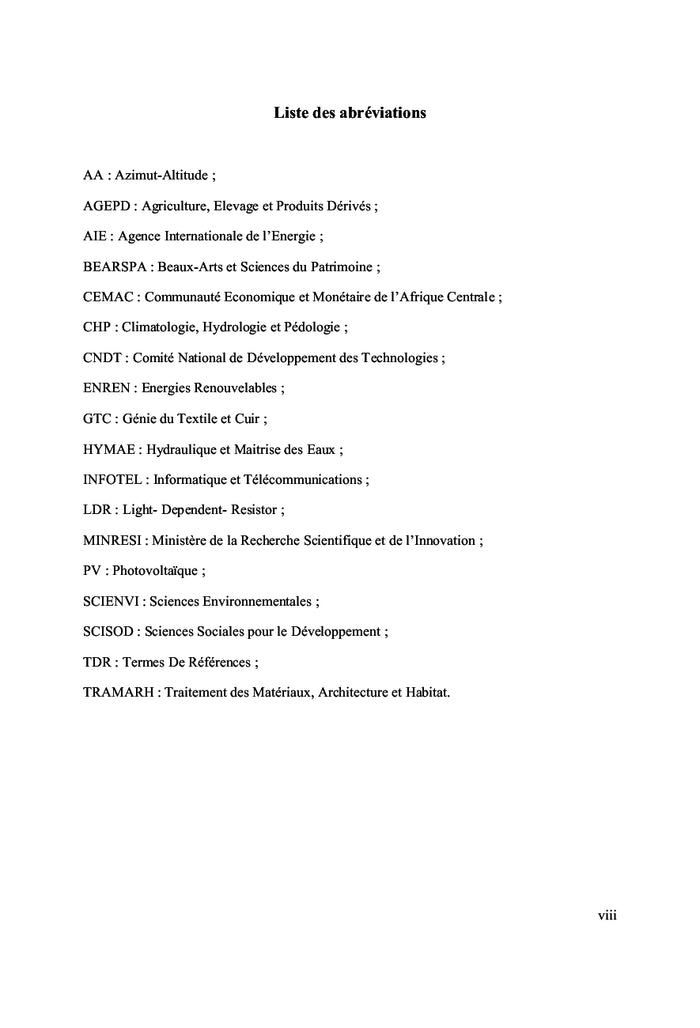 Liste des abréviations

AA : Azimut-Altitude ;

AGEPD : Agriculture, Elevage et Produits Dérivés ;

AIE : Agence Internationale de l'Energie ;

BEARSPA : Beaux-Arts et Sciences du Patrimoine ;

CEMAC : Communauté Economique et Monétaire de l'Afrique Centrale ;

CHP : Climatologie, Hydrologie et Pédologie ;

CNDT : Comité National de Développement des Technologies ;

ENREN : Energies Renouvelables ;

GTC : Génie du Textile et Cuir ;

HYMAE : Hydraulique et Maitrise des Eaux ;

INFOTEL : Informatique et Télécommunications ;

LDR : Light- Dependent- Resistor ;

MINRESI : Ministère de la Recherche Scientifique et de l'Innovation ;

PV : Photovoltaïque ;

SCIENVI : Sciences Environnementales ;

SCISOD : Sciences Sociales pour le Développement ;

TDR : Termes De Références ;

TRAMARH : Traitement des Matériaux, Architecture et Habitat.

viii